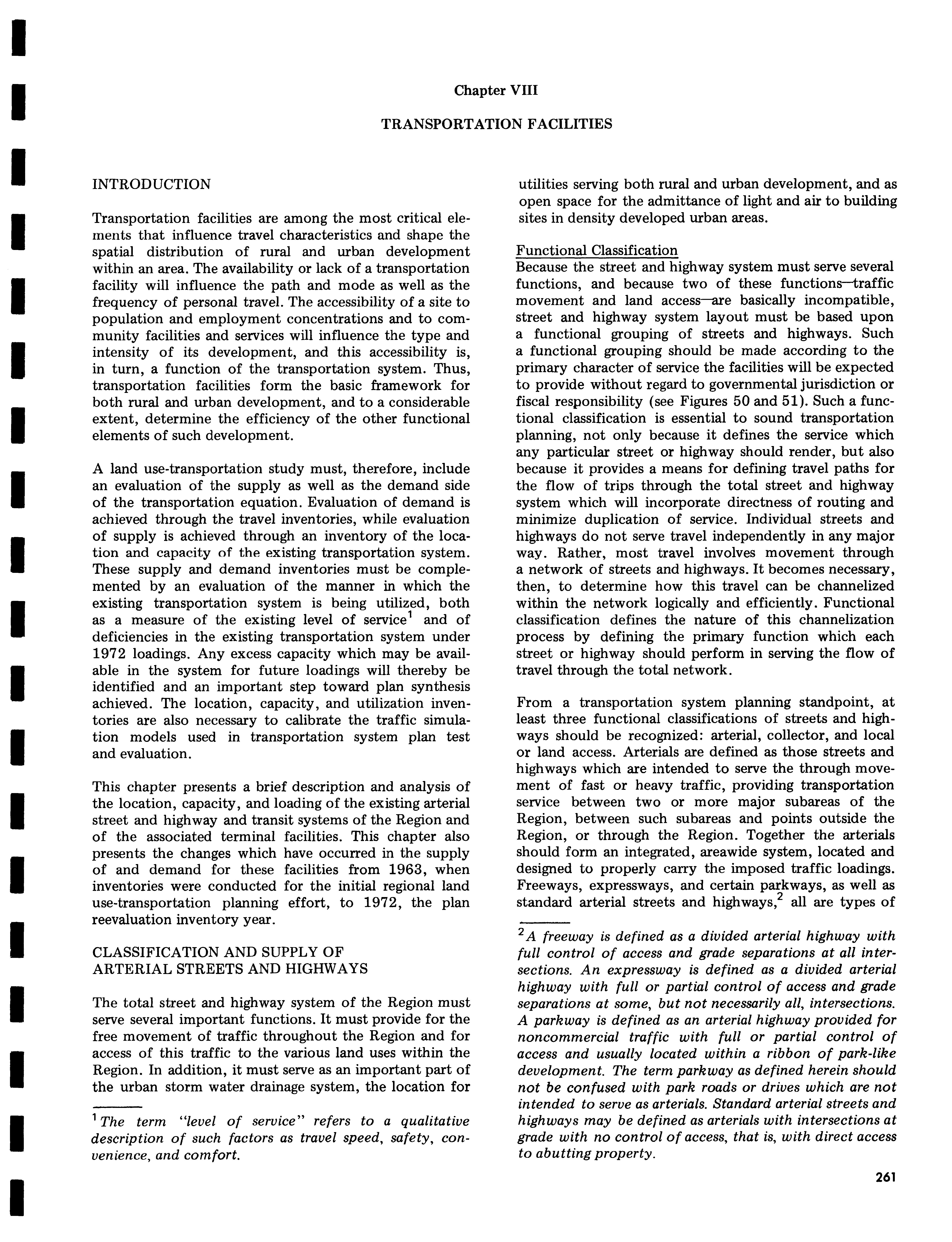 Chapter VIII

TRANSPORTATION FACILITIES

INTRODUCTION

Transportation facilities are among the most critical elements that influence travel characteristics and shape the spatial distribution of rural and urban development within an area. The availability or lack of a transportation facility will influence the path and mode as well as the frequency of personal travel. The accessibility of a site to population and employment concentrations and to community facilities and services will influence the type and intensity of its development, and this accessibility is, in turn, a function of the transportation system. Thus, transportation facilities form the basic framework for both rural and urban development, and to a considerable extent, determine the efficiency of the other functional elements of such development.

A land use-transportation study must, therefore, include an evaluation of the supply as well as the demand side of the transportation equation. Evaluation of demand is achieved through the travel inventories, while evaluation of supply is achieved through an inventory of the location and capacity of the existing transportation system. These supply and demand inventories must be complemented by an evaluation of the manner in which the existing transportation system is being utilized, both as a measure of the existing level of service$^1$ and of deficiencies in the existing transportation system under 1972 loadings. Any excess capacity which may be available in the system for future loadings will thereby be identified and an important step toward plan synthesis achieved. The location, capacity, and utilization inventories are also necessary to calibrate the traffic simulation models used in transportation system plan test and evaluation.

This chapter presents a brief description and analysis of the location, capacity, and loading of the existing arterial street and highway and transit systems of the Region and of the associated terminal facilities. This chapter also presents the changes which have occurred in the supply of and demand for these facilities from 1963, when inventories were conducted for the initial regional land use-transportation planning effort, to 1972, the plan reevaluation inventory year.

CLASSIFICATION AND SUPPLY OF ARTERIAL STREETS AND HIGHWAYS

The total street and highway system of the Region must serve several important functions. It must provide for the free movement of traffic throughout the Region and for access of this traffic to the various land uses within the Region. In addition, it must serve as an important part of the urban storm water drainage system, the location for

$^1$The term "level of service" refers to a qualitative description of such factors as travel speed, safety, convenience, and comfort.

utilities serving both rural and urban development, and as open space for the admittance of light and air to building sites in density developed urban areas.

Functional Classification
Because the street and highway system must serve several functions, and because two of these functions—traffic movement and land access—are basically incompatible, street and highway system layout must be based upon a functional grouping of streets and highways. Such a functional grouping should be made according to the primary character of service the facilities will be expected to provide without regard to governmental jurisdiction or fiscal responsibility (see Figures 50 and 51). Such a functional classification is essential to sound transportation planning, not only because it defines the service which any particular street or highway should render, but also because it provides a means for defining travel paths for the flow of trips through the total street and highway system which will incorporate directness of routing and minimize duplication of service. Individual streets and highways do not serve travel independently in any major way. Rather, most travel involves movement through a network of streets and highways. It becomes necessary, then, to determine how this travel can be channelized within the network logically and efficiently. Functional classification defines the nature of this channelization process by defining the primary function which each street or highway should perform in serving the flow of travel through the total network.

From a transportation system planning standpoint, at least three functional classifications of streets and highways should be recognized: arterial, collector, and local or land access. Arterials are defined as those streets and highways which are intended to serve the through movement of fast or heavy traffic, providing transportation service between two or more major subareas of the Region, between such subareas and points outside the Region, or through the Region. Together the arterials should form an integrated, areawide system, located and designed to properly carry the imposed traffic loadings. Freeways, expressways, and certain parkways, as well as standard arterial streets and highways,$^2$ all are types of

$^2$A freeway is defined as a divided arterial highway with full control of access and grade separations at all intersections. An expressway is defined as a divided arterial highway with full or partial control of access and grade separations at some, but not necessarily all, intersections. A parkway is defined as an arterial highway provided for noncommercial traffic with full or partial control of access and usually located within a ribbon of park-like development. The term parkway as defined herein should not be confused with park roads or drives which are not intended to serve as arterials. Standard arterial streets and highways may be defined as arterials with intersections at grade with no control of access, that is, with direct access to abutting property.

261